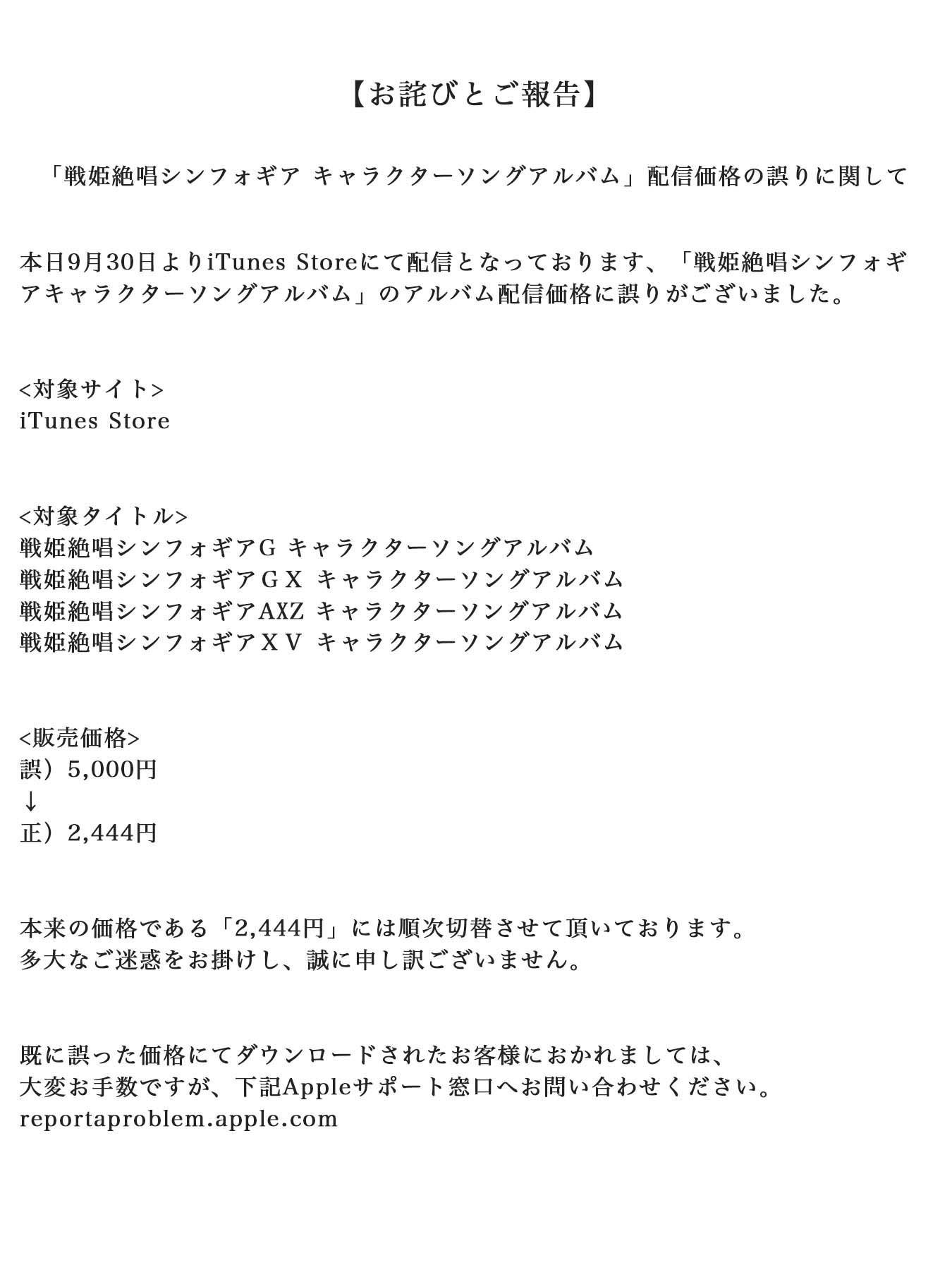 【お詫びとご報告】

「戦姫絶唱シンフォギア キャラクターソングアルバム」配信価格の誤りに関して

本日9月30日よりiTunes Storeにて配信となっております、「戦姫絶唱シンフォギアキャラクターソングアルバム」のアルバム配信価格に誤りがございました。

<対象サイト>
iTunes Store

<対象タイトル>
戦姫絶唱シンフォギアG キャラクターソングアルバム
戦姫絶唱シンフォギアＧＸ キャラクターソングアルバム
戦姫絶唱シンフォギアAXZ キャラクターソングアルバム
戦姫絶唱シンフォギアＸＶ キャラクターソングアルバム

<販売価格>
誤）5,000円
↓
正）2,444円

本来の価格である「2,444円」には順次切替させて頂いております。
多大なご迷惑をお掛けし、誠に申し訳ございません。

既に誤った価格にてダウンロードされたお客様におかれましては、
大変お手数ですが、下記Appleサポート窓口へお問い合わせください。
reportaproblem.apple.com